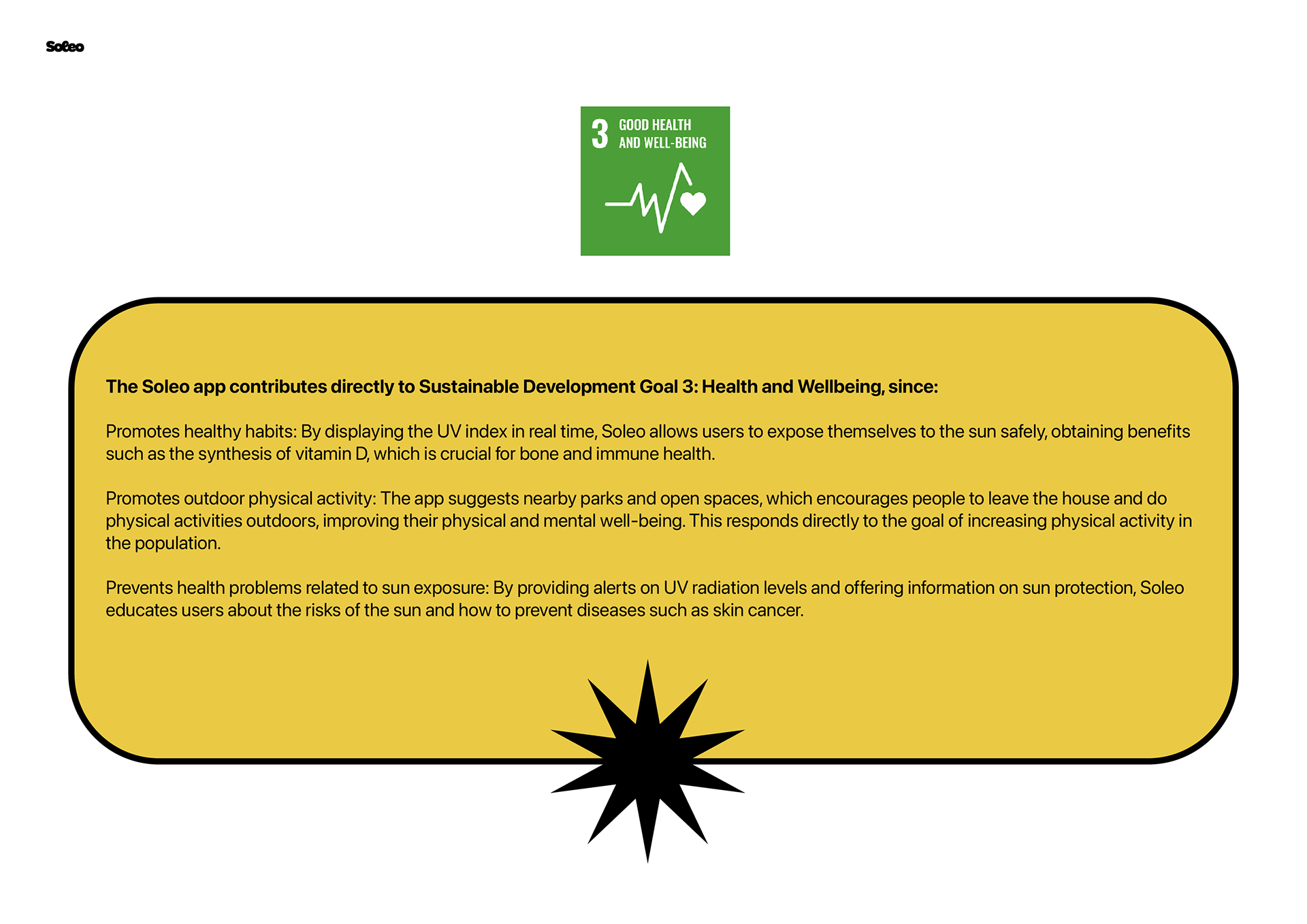 Soleo

3 GOOD HEALTH AND WELL-BEING

The Soleo app contributes directly to Sustainable Development Goal 3: Health and Wellbeing, since:

Promotes healthy habits: By displaying the UV index in real time, Soleo allows users to expose themselves to the sun safely, obtaining benefits such as the synthesis of vitamin D, which is crucial for bone and immune health.

Promotes outdoor physical activity: The app suggests nearby parks and open spaces, which encourages people to leave the house and do physical activities outdoors, improving their physical and mental well-being. This responds directly to the goal of increasing physical activity in the population.

Prevents health problems related to sun exposure: By providing alerts on UV radiation levels and offering information on sun protection, Soleo educates users about the risks of the sun and how to prevent diseases such as skin cancer.